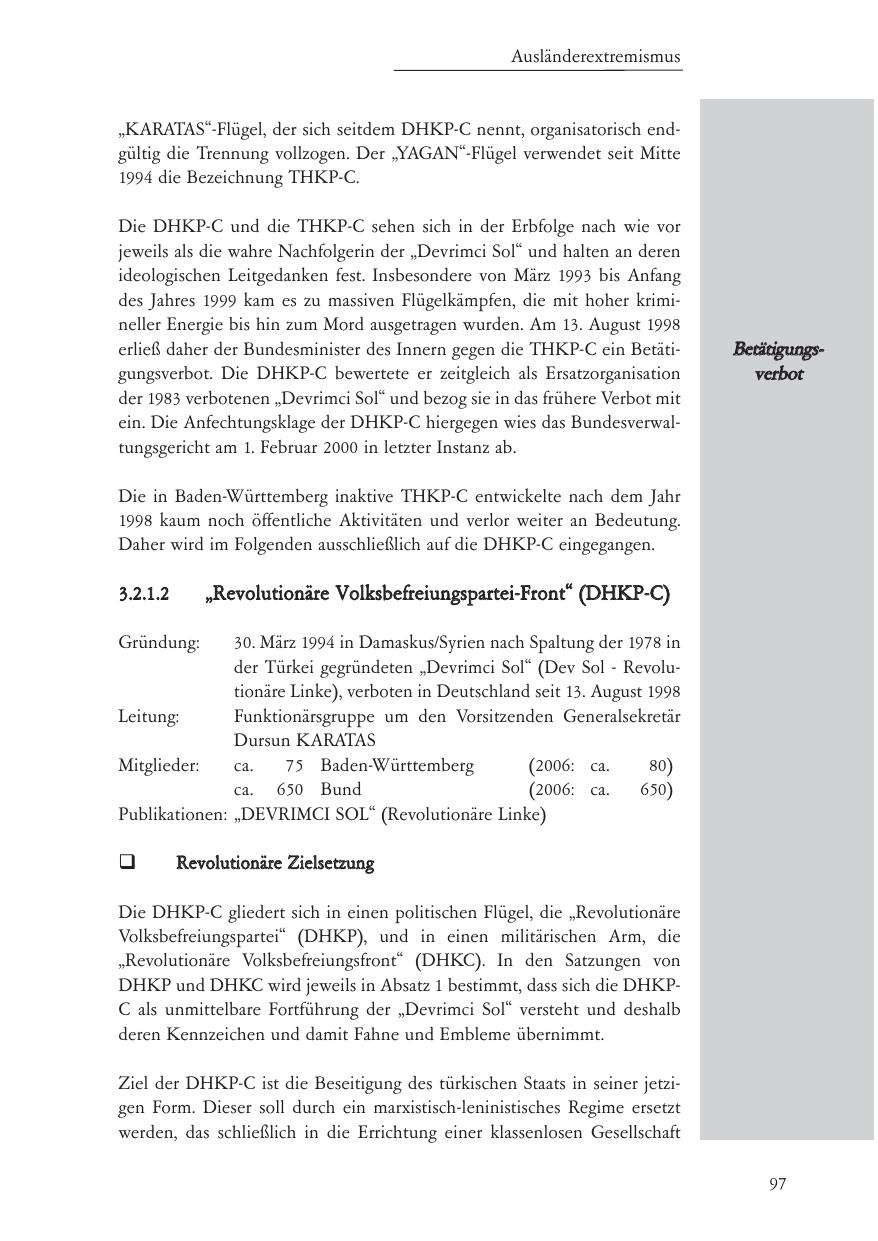 Ausländerextremismus

„KARATAS“-Flügel, der sich seitdem DHKP-C nennt, organisatorisch endgültig die Trennung vollzogen. Der „YAGAN“-Flügel verwendet seit Mitte 1994 die Bezeichnung THKP-C.

Die DHKP-C und die THKP-C sehen sich in der Erbfolge nach wie vor jeweils als die wahre Nachfolgerin der „Devrimci Sol“ und halten an deren ideologischen Leitgedanken fest. Insbesondere von März 1993 bis Anfang des Jahres 1999 kam es zu massiven Flügelkämpfen, die mit hoher krimineller Energie bis hin zum Mord ausgetragen wurden. Am 13. August 1998 erließ daher der Bundesminister des Innern gegen die THKP-C ein Betätigungsverbot. Die DHKP-C bewertete er zeitgleich als Ersatzorganisation der 1983 verbotenen „Devrimci Sol“ und bezog sie in das frühere Verbot mit ein. Die Anfechtungsklage der DHKP-C hiergegen wies das Bundesverwaltungsgericht am 1. Februar 2000 in letzter Instanz ab.

Betätigungsverbot

Die in Baden-Württemberg inaktive THKP-C entwickelte nach dem Jahr 1998 kaum noch öffentliche Aktivitäten und verlor weiter an Bedeutung. Daher wird im Folgenden ausschließlich auf die DHKP-C eingegangen.

3.2.1.2 „Revolutionäre Volksbefreiungspartei-Front“ (DHKP-C)

Gründung: 30. März 1994 in Damaskus/Syrien nach Spaltung der 1978 in der Türkei gegründeten „Devrimci Sol“ (Dev Sol - Revolutionäre Linke), verboten in Deutschland seit 13. August 1998
Leitung: Funktionärsgruppe um den Vorsitzenden Generalsekretär Dursun KARATAS
Mitglieder: ca. 75 Baden-Württemberg (2006: ca. 80)
ca. 650 Bund (2006: ca. 650)
Publikationen: „DEVRIMCI SOL“ (Revolutionäre Linke)

❑ Revolutionäre Zielsetzung

Die DHKP-C gliedert sich in einen politischen Flügel, die „Revolutionäre Volksbefreiungspartei“ (DHKP), und in einen militärischen Arm, die „Revolutionäre Volksbefreiungsfront“ (DHKC). In den Satzungen von DHKP und DHKC wird jeweils in Absatz 1 bestimmt, dass sich die DHKP-C als unmittelbare Fortführung der „Devrimci Sol“ versteht und deshalb deren Kennzeichen und damit Fahne und Embleme übernimmt.

Ziel der DHKP-C ist die Beseitigung des türkischen Staats in seiner jetzigen Form. Dieser soll durch ein marxistisch-leninistisches Regime ersetzt werden, das schließlich in die Errichtung einer klassenlosen Gesellschaft

97